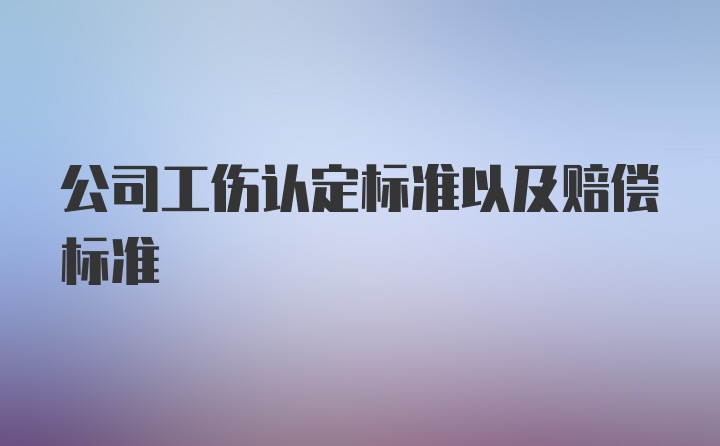 公司工伤认定标准以及赔偿标准